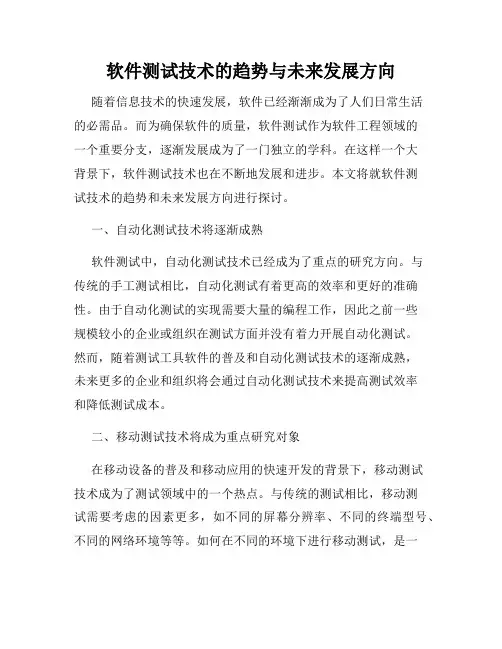 软件测试技术的趋势与未来发展方向

随着信息技术的快速发展，软件已经渐渐成为了人们日常生活的必需品。而为确保软件的质量，软件测试作为软件工程领域的一个重要分支，逐渐发展成为了一门独立的学科。在这样一个大背景下，软件测试技术也在不断地发展和进步。本文将就软件测试技术的趋势和未来发展方向进行探讨。

一、自动化测试技术将逐渐成熟

软件测试中，自动化测试技术已经成为了重点的研究方向。与传统的手工测试相比，自动化测试有着更高的效率和更好的准确性。由于自动化测试的实现需要大量的编程工作，因此之前一些规模较小的企业或组织在测试方面并没有着力开展自动化测试。然而，随着测试工具软件的普及和自动化测试技术的逐渐成熟，未来更多的企业和组织将会通过自动化测试技术来提高测试效率和降低测试成本。

二、移动测试技术将成为重点研究对象

在移动设备的普及和移动应用的快速开发的背景下，移动测试技术成为了测试领域中的一个热点。与传统的测试相比，移动测试需要考虑的因素更多，如不同的屏幕分辨率、不同的终端型号、不同的网络环境等等。如何在不同的环境下进行移动测试，是一